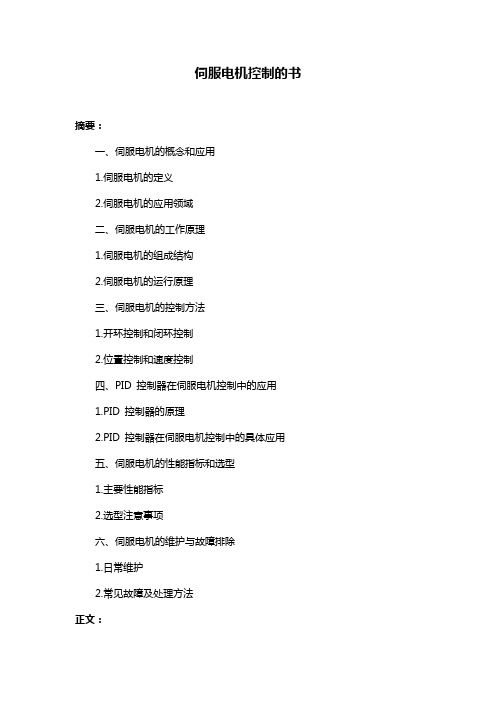 伺服电机控制的书

摘要：

一、伺服电机的概念和应用

1.伺服电机的定义

2.伺服电机的应用领域

二、伺服电机的工作原理

1.伺服电机的组成结构

2.伺服电机的运行原理

三、伺服电机的控制方法

1.开环控制和闭环控制

2.位置控制和速度控制

四、PID 控制器在伺服电机控制中的应用

1.PID 控制器的原理

2.PID 控制器在伺服电机控制中的具体应用

五、伺服电机的性能指标和选型

1.主要性能指标

2.选型注意事项

六、伺服电机的维护与故障排除

1.日常维护

2.常见故障及处理方法

正文：